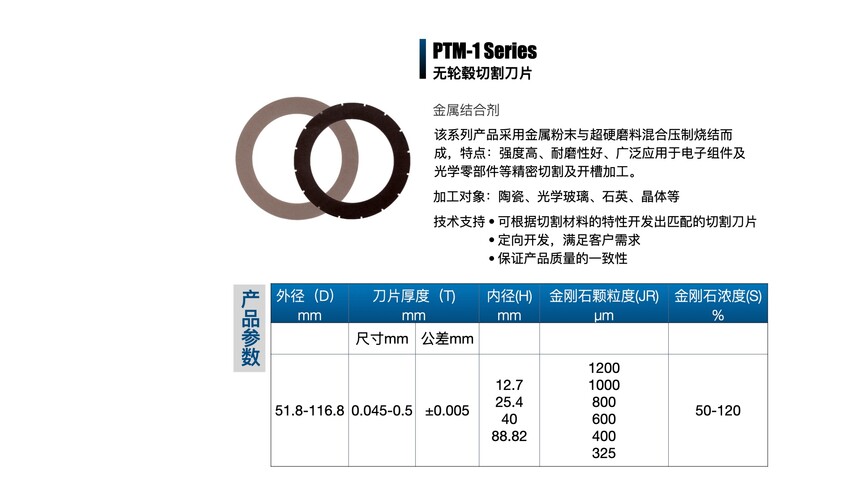 PTM-1 Series
无轮毂切割刀片

金属结合剂

该系列产品采用金属粉末与超硬磨料混合压制烧结而成，特点：强度高、耐磨性好、广泛应用于电子组件及光学零部件等精密切割及开槽加工。

加工对象：陶瓷、光学玻璃、石英、晶体等

技术支持
• 可根据切割材料的特性开发出匹配的切割刀片
• 定向开发，满足客户需求
• 保证产品质量的一致性

产品参数

| 外径（D）mm | 刀片厚度（T）mm | | 内径(H) mm | 金刚石颗粒度(JR) μm | 金刚石浓度(S) % |
|---|---|---|---|---|---|
| | 尺寸mm | 公差mm | | | |
| 51.8-116.8 | 0.045-0.5 | ±0.005 | 12.7 25.4 40 88.82 | 1200 1000 800 600 400 325 | 50-120 |